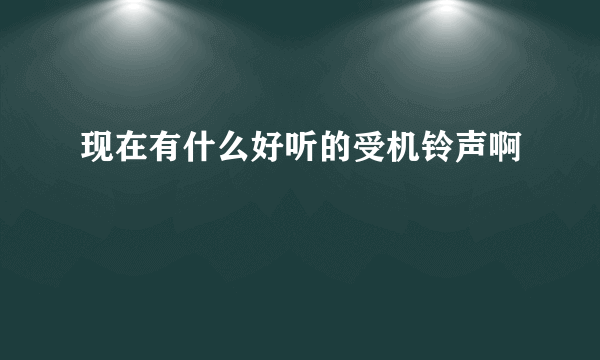 现在有什么好听的受机铃声啊